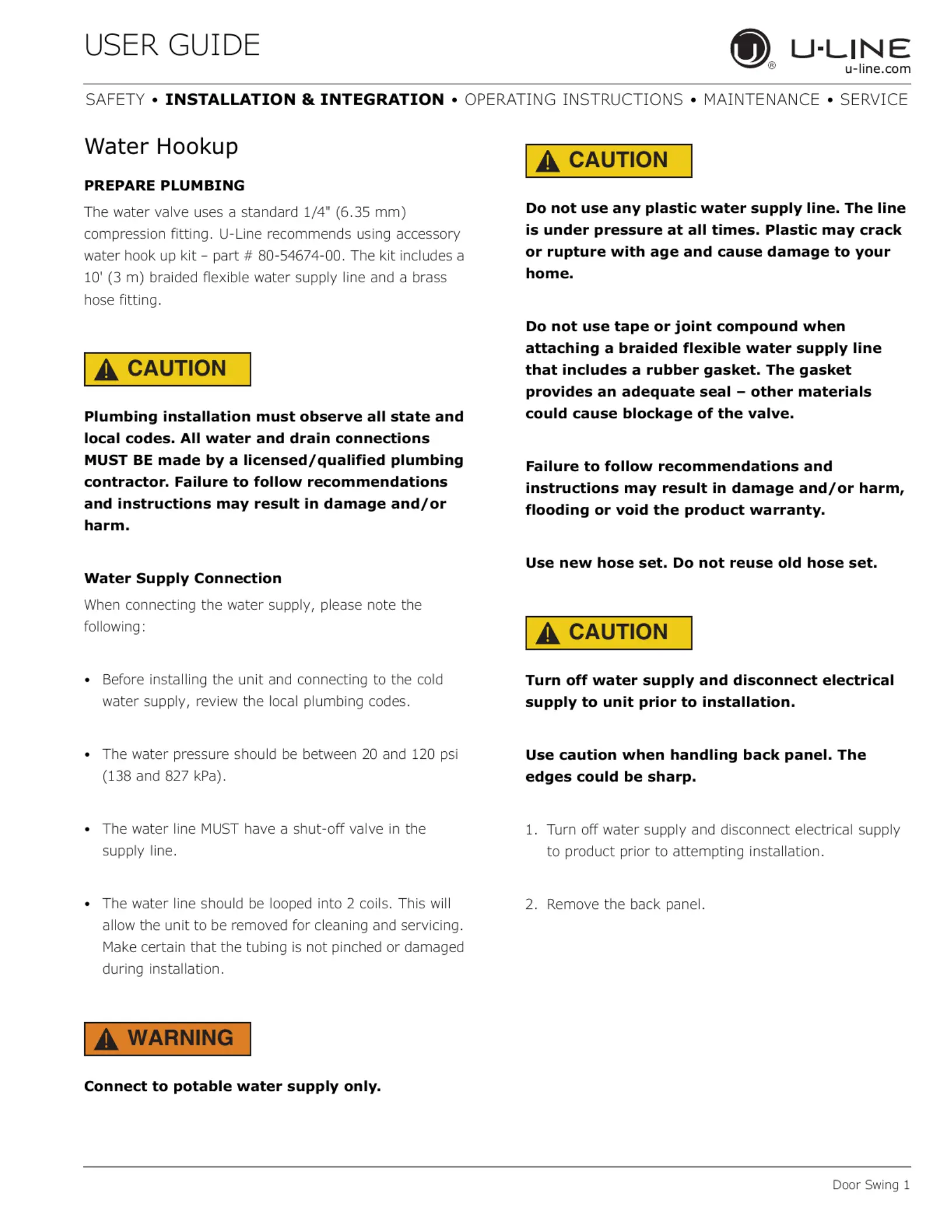 USER GUIDE

U-LINE
u-line.com

SAFETY • INSTALLATION & INTEGRATION • OPERATING INSTRUCTIONS • MAINTENANCE • SERVICE

Water Hookup

PREPARE PLUMBING

The water valve uses a standard 1/4" (6.35 mm) compression fitting. U-Line recommends using accessory water hook up kit – part # 80-54674-00. The kit includes a 10' (3 m) braided flexible water supply line and a brass hose fitting.

CAUTION

Plumbing installation must observe all state and local codes. All water and drain connections MUST BE made by a licensed/qualified plumbing contractor. Failure to follow recommendations and instructions may result in damage and/or harm.

Water Supply Connection

When connecting the water supply, please note the following:

• Before installing the unit and connecting to the cold water supply, review the local plumbing codes.

• The water pressure should be between 20 and 120 psi (138 and 827 kPa).

• The water line MUST have a shut-off valve in the supply line.

• The water line should be looped into 2 coils. This will allow the unit to be removed for cleaning and servicing. Make certain that the tubing is not pinched or damaged during installation.

WARNING

Connect to potable water supply only.

CAUTION

Do not use any plastic water supply line. The line is under pressure at all times. Plastic may crack or rupture with age and cause damage to your home.

Do not use tape or joint compound when attaching a braided flexible water supply line that includes a rubber gasket. The gasket provides an adequate seal – other materials could cause blockage of the valve.

Failure to follow recommendations and instructions may result in damage and/or harm, flooding or void the product warranty.

Use new hose set. Do not reuse old hose set.

CAUTION

Turn off water supply and disconnect electrical supply to unit prior to installation.

Use caution when handling back panel. The edges could be sharp.

1. Turn off water supply and disconnect electrical supply to product prior to attempting installation.

2. Remove the back panel.

Door Swing 1